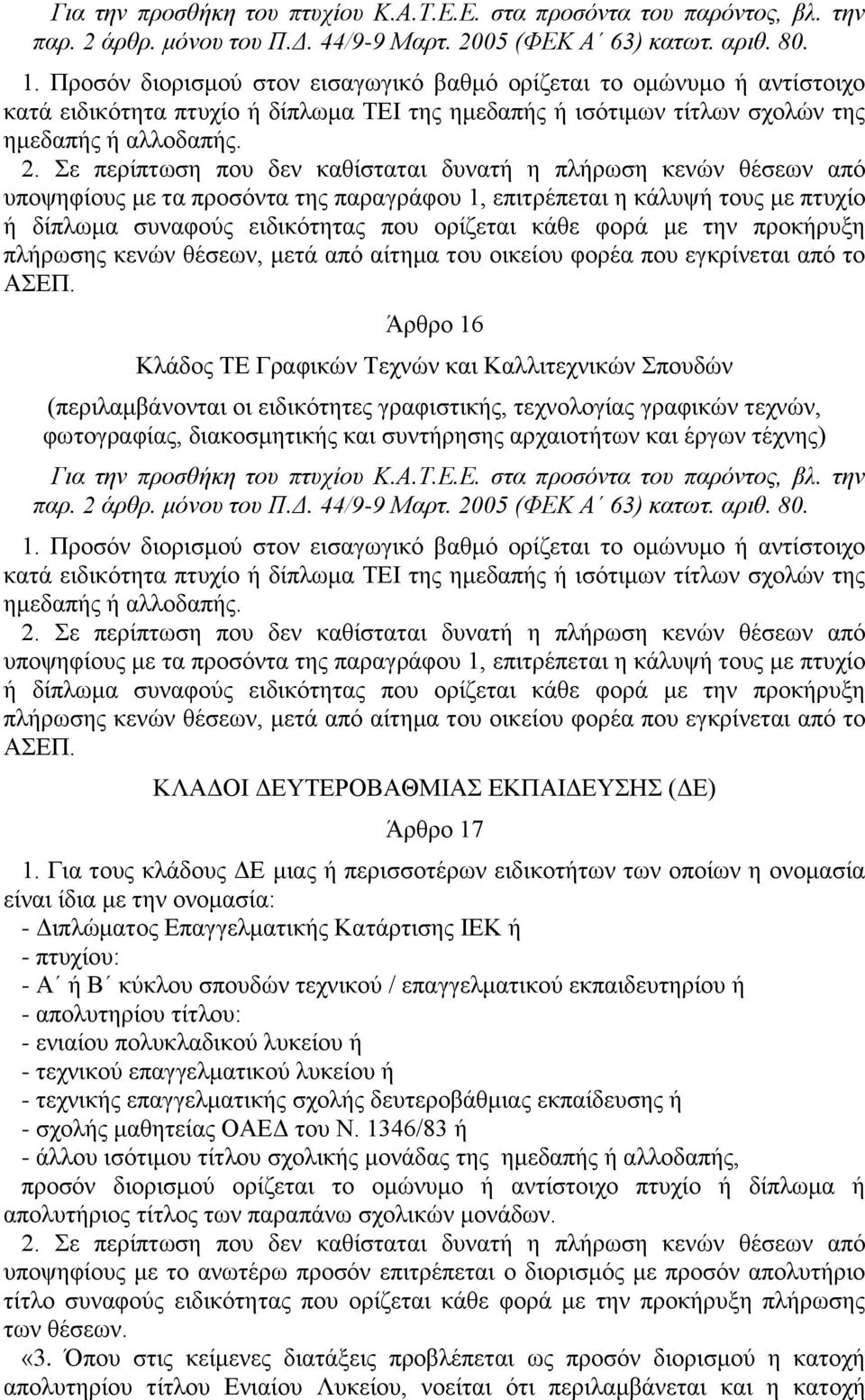 Για την προσθήκη του πτυχίου Κ.Α.Τ.Ε.Ε. στα προσόντα του παρόντος, βλ. την παρ. 2 άρθρ. μόνου του Π.Δ. 44/9-9 Μαρτ. 2005 (ΦΕΚ Α΄ 63) κατωτ. αριθ. 80.

1. Προσόν διορισμού στον εισαγωγικό βαθμό ορίζεται το ομώνυμο ή αντίστοιχο κατά ειδικότητα πτυχίο ή δίπλωμα ΤΕΙ της ημεδαπής ή ισότιμων τίτλων σχολών της ημεδαπής ή αλλοδαπής.

2. Σε περίπτωση που δεν καθίσταται δυνατή η πλήρωση κενών θέσεων από υποψηφίους με τα προσόντα της παραγράφου 1, επιτρέπεται η κάλυψή τους με πτυχίο ή δίπλωμα συναφούς ειδικότητας που ορίζεται κάθε φορά με την προκήρυξη πλήρωσης κενών θέσεων, μετά από αίτημα του οικείου φορέα που εγκρίνεται από το ΑΣΕΠ.

Άρθρο 16

Κλάδος ΤΕ Γραφικών Τεχνών και Καλλιτεχνικών Σπουδών

(περιλαμβάνονται οι ειδικότητες γραφιστικής, τεχνολογίας γραφικών τεχνών, φωτογραφίας, διακοσμητικής και συντήρησης αρχαιοτήτων και έργων τέχνης)

Για την προσθήκη του πτυχίου Κ.Α.Τ.Ε.Ε. στα προσόντα του παρόντος, βλ. την παρ. 2 άρθρ. μόνου του Π.Δ. 44/9-9 Μαρτ. 2005 (ΦΕΚ Α΄ 63) κατωτ. αριθ. 80.

1. Προσόν διορισμού στον εισαγωγικό βαθμό ορίζεται το ομώνυμο ή αντίστοιχο κατά ειδικότητα πτυχίο ή δίπλωμα ΤΕΙ της ημεδαπής ή ισότιμων τίτλων σχολών της ημεδαπής ή αλλοδαπής.

2. Σε περίπτωση που δεν καθίσταται δυνατή η πλήρωση κενών θέσεων από υποψηφίους με τα προσόντα της παραγράφου 1, επιτρέπεται η κάλυψή τους με πτυχίο ή δίπλωμα συναφούς ειδικότητας που ορίζεται κάθε φορά με την προκήρυξη πλήρωσης κενών θέσεων, μετά από αίτημα του οικείου φορέα που εγκρίνεται από το ΑΣΕΠ.

ΚΛΑΔΟΙ ΔΕΥΤΕΡΟΒΑΘΜΙΑΣ ΕΚΠΑΙΔΕΥΣΗΣ (ΔΕ)

Άρθρο 17

1. Για τους κλάδους ΔΕ μιας ή περισσοτέρων ειδικοτήτων των οποίων η ονομασία είναι ίδια με την ονομασία:
- Διπλώματος Επαγγελματικής Κατάρτισης ΙΕΚ ή
- πτυχίου:
- Α΄ ή Β΄ κύκλου σπουδών τεχνικού / επαγγελματικού εκπαιδευτηρίου ή
- απολυτηρίου τίτλου:
- ενιαίου πολυκλαδικού λυκείου ή
- τεχνικού επαγγελματικού λυκείου ή
- τεχνικής επαγγελματικής σχολής δευτεροβάθμιας εκπαίδευσης ή
- σχολής μαθητείας ΟΑΕΔ του Ν. 1346/83 ή
- άλλου ισότιμου τίτλου σχολικής μονάδας της ημεδαπής ή αλλοδαπής,
προσόν διορισμού ορίζεται το ομώνυμο ή αντίστοιχο πτυχίο ή δίπλωμα ή απολυτήριος τίτλος των παραπάνω σχολικών μονάδων.

2. Σε περίπτωση που δεν καθίσταται δυνατή η πλήρωση κενών θέσεων από υποψηφίους με το ανωτέρω προσόν επιτρέπεται ο διορισμός με προσόν απολυτήριο τίτλο συναφούς ειδικότητας που ορίζεται κάθε φορά με την προκήρυξη πλήρωσης των θέσεων.

«3. Όπου στις κείμενες διατάξεις προβλέπεται ως προσόν διορισμού η κατοχή απολυτηρίου τίτλου Ενιαίου Λυκείου, νοείται ότι περιλαμβάνεται και η κατοχή